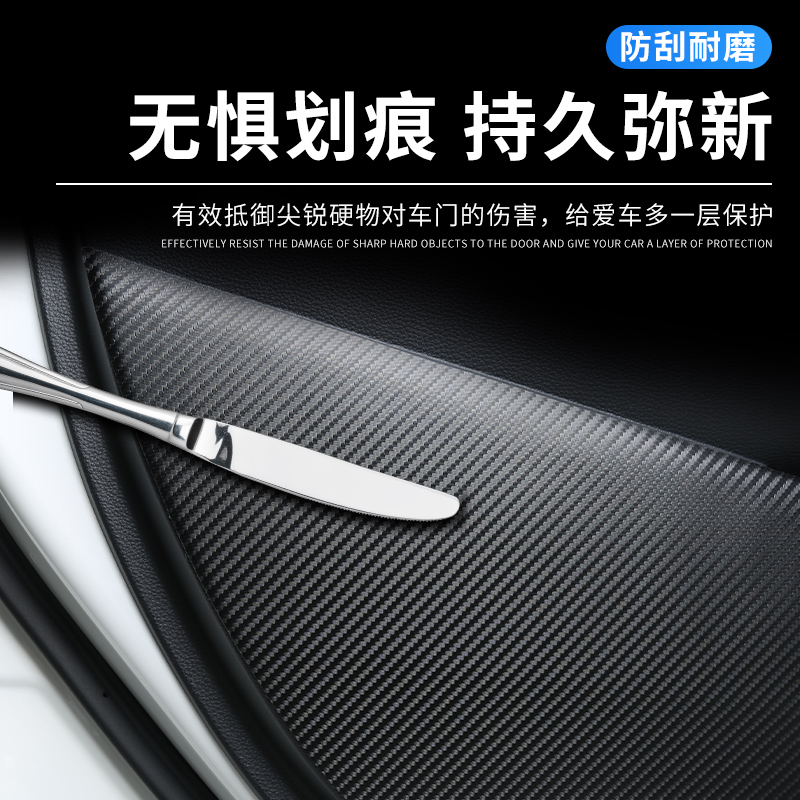 防刮耐磨

无惧划痕 持久弥新

有效抵御尖锐硬物对车门的伤害，给爱车多一层保护

EFFECTIVELY RESIST THE DAMAGE OF SHARP HARD OBJECTS TO THE DOOR AND GIVE YOUR CAR A LAYER OF PROTECTION